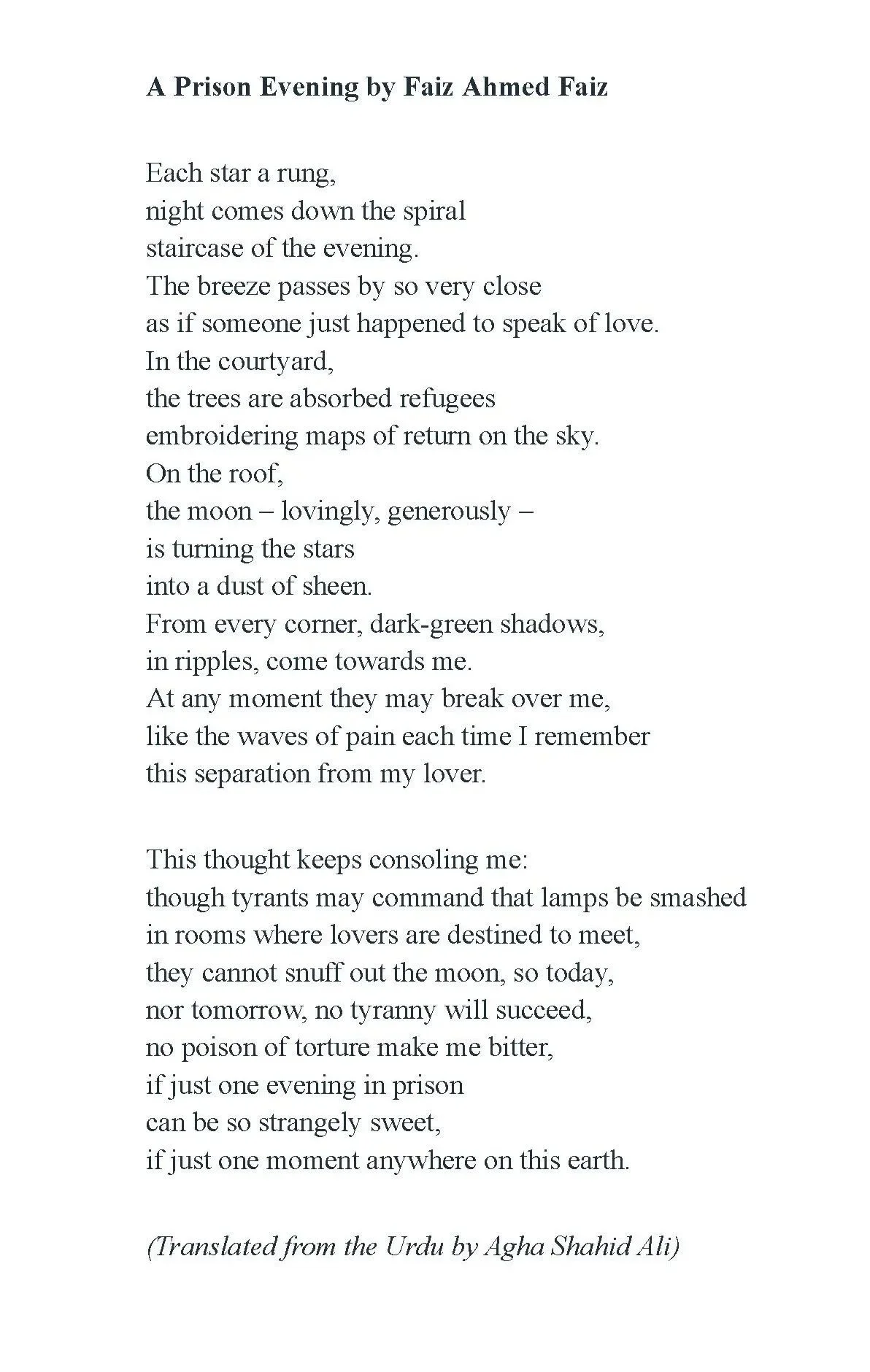 A Prison Evening by Faiz Ahmed Faiz

Each star a rung,
night comes down the spiral
staircase of the evening.
The breeze passes by so very close
as if someone just happened to speak of love.
In the courtyard,
the trees are absorbed refugees
embroidering maps of return on the sky.
On the roof,
the moon – lovingly, generously –
is turning the stars
into a dust of sheen.
From every corner, dark-green shadows,
in ripples, come towards me.
At any moment they may break over me,
like the waves of pain each time I remember
this separation from my lover.

This thought keeps consoling me:
though tyrants may command that lamps be smashed
in rooms where lovers are destined to meet,
they cannot snuff out the moon, so today,
nor tomorrow, no tyranny will succeed,
no poison of torture make me bitter,
if just one evening in prison
can be so strangely sweet,
if just one moment anywhere on this earth.

(Translated from the Urdu by Agha Shahid Ali)